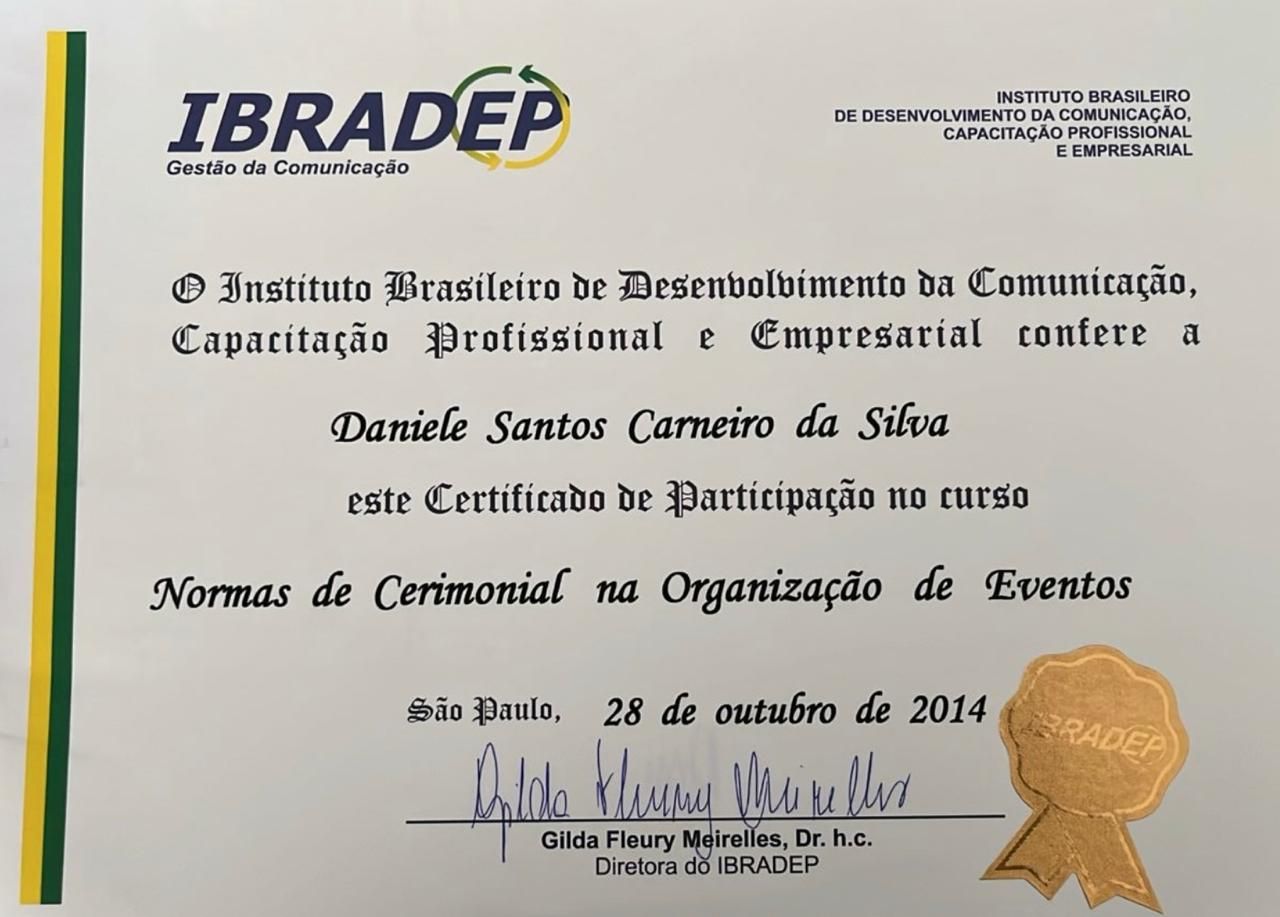 IBRADEP
Gestão da Comunicação

INSTITUTO BRASILEIRO
DE DESENVOLVIMENTO DA COMUNICAÇÃO,
CAPACITAÇÃO PROFISSIONAL
E EMPRESARIAL

O Instituto Brasileiro de Desenvolvimento da Comunicação, Capacitação Profissional e Empresarial confere a

Daniele Santos Carneiro da Silva

este Certificado de Participação no curso

Normas de Cerimonial na Organização de Eventos

São Paulo, 28 de outubro de 2014

Gilda Fleury Meirelles

Gilda Fleury Meirelles, Dr. h.c.
Diretora do IBRADEP

IBRADEP